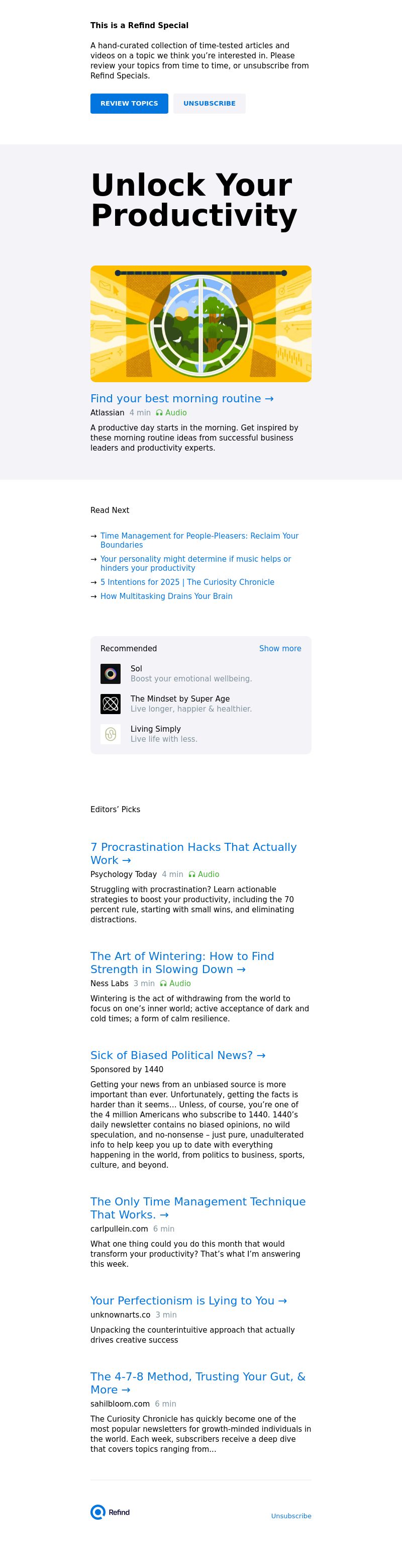 This is a Refind Special

A hand-curated collection of time-tested articles and videos on a topic we think you're interested in. Please review your topics from time to time, or unsubscribe from Refind Specials.

REVIEW TOPICS

UNSUBSCRIBE

Unlock Your Productivity

Find your best morning routine →

Atlassian 4 min Audio

A productive day starts in the morning. Get inspired by these morning routine ideas from successful business leaders and productivity experts.

Read Next

→ Time Management for People-Pleasers: Reclaim Your Boundaries

→ Your personality might determine if music helps or hinders your productivity

→ 5 Intentions for 2025 | The Curiosity Chronicle

→ How Multitasking Drains Your Brain

Recommended

Show more

Sol
Boost your emotional wellbeing.

The Mindset by Super Age
Live longer, happier & healthier.

Living Simply
Live life with less.

Editors' Picks

7 Procrastination Hacks That Actually Work →

Psychology Today 4 min Audio

Struggling with procrastination? Learn actionable strategies to boost your productivity, including the 70 percent rule, starting with small wins, and eliminating distractions.

The Art of Wintering: How to Find Strength in Slowing Down →

Ness Labs 3 min Audio

Wintering is the act of withdrawing from the world to focus on one's inner world; active acceptance of dark and cold times; a form of calm resilience.

Sick of Biased Political News? →

Sponsored by 1440

Getting your news from an unbiased source is more important than ever. Unfortunately, getting the facts is harder than it seems... Unless, of course, you're one of the 4 million Americans who subscribe to 1440. 1440's daily newsletter contains no biased opinions, no wild speculation, and no-nonsense – just pure, unadulterated info to help keep you up to date with everything happening in the world, from politics to business, sports, culture, and beyond.

The Only Time Management Technique That Works. →

carlpullein.com 6 min

What one thing could you do this month that would transform your productivity? That's what I'm answering this week.

Your Perfectionism is Lying to You →

unknownarts.co 3 min

Unpacking the counterintuitive approach that actually drives creative success

The 4-7-8 Method, Trusting Your Gut, & More →

sahilbloom.com 6 min

The Curiosity Chronicle has quickly become one of the most popular newsletters for growth-minded individuals in the world. Each week, subscribers receive a deep dive that covers topics ranging from...

Refind

Unsubscribe